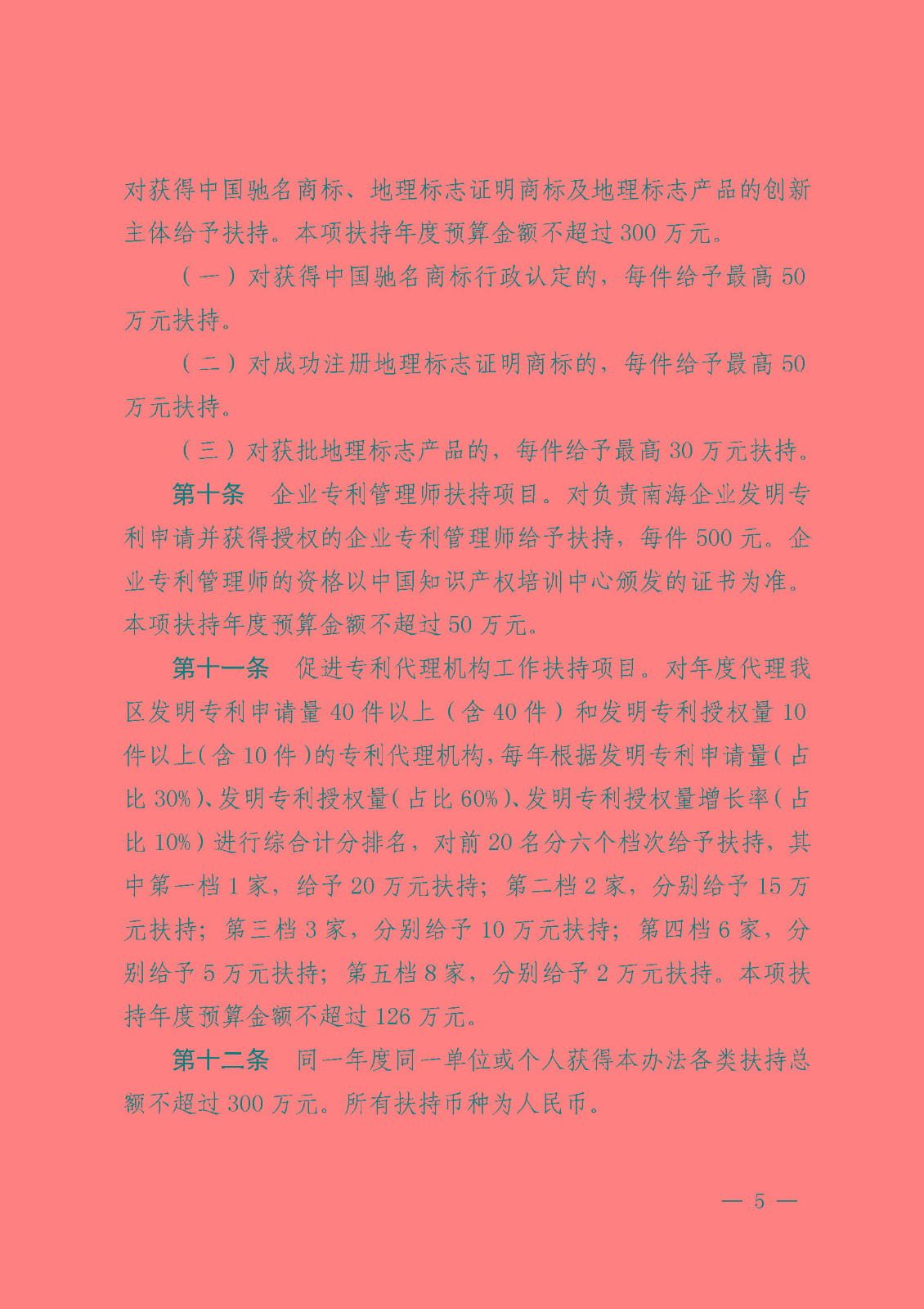 对获得中国驰名商标、地理标志证明商标及地理标志产品的创新主体给予扶持。本项扶持年度预算金额不超过 300 万元。

（一）对获得中国驰名商标行政认定的，每件给予最高 50 万元扶持。

（二）对成功注册地理标志证明商标的，每件给予最高 50 万元扶持。

（三）对获批地理标志产品的，每件给予最高 30 万元扶持。

第十条　企业专利管理师扶持项目。对负责南海企业发明专利申请并获得授权的企业专利管理师给予扶持，每件 500 元。企业专利管理师的资格以中国知识产权培训中心颁发的证书为准。本项扶持年度预算金额不超过 50 万元。

第十一条　促进专利代理机构工作扶持项目。对年度代理我区发明专利申请量 40 件以上（含 40 件）和发明专利授权量 10 件以上（含 10 件）的专利代理机构，每年根据发明专利申请量（占比 30%）、发明专利授权量（占比 60%）、发明专利授权量增长率（占比 10%）进行综合计分排名，对前 20 名分六个档次给予扶持，其中第一档 1 家，给予 20 万元扶持；第二档 2 家，分别给予 15 万元扶持；第三档 3 家，分别给予 10 万元扶持；第四档 6 家，分别给予 5 万元扶持；第五档 8 家，分别给予 2 万元扶持。本项扶持年度预算金额不超过 126 万元。

第十二条　同一年度同一单位或个人获得本办法各类扶持总额不超过 300 万元。所有扶持币种为人民币。

— 5 —